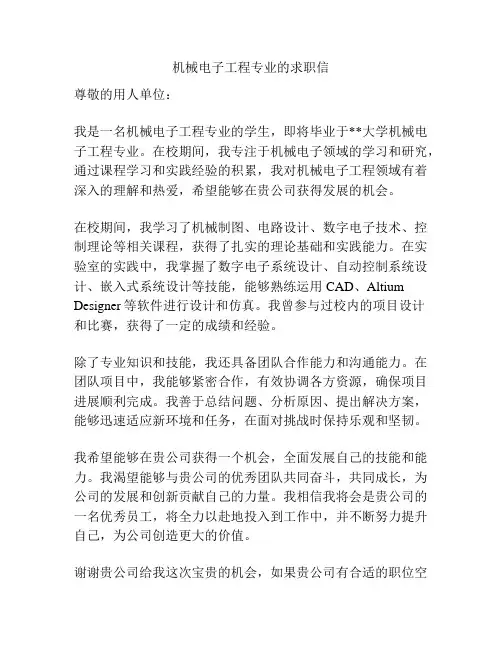 机械电子工程专业的求职信

尊敬的用人单位：

我是一名机械电子工程专业的学生，即将毕业于**大学机械电子工程专业。在校期间，我专注于机械电子领域的学习和研究，通过课程学习和实践经验的积累，我对机械电子工程领域有着深入的理解和热爱，希望能够在贵公司获得发展的机会。

在校期间，我学习了机械制图、电路设计、数字电子技术、控制理论等相关课程，获得了扎实的理论基础和实践能力。在实验室的实践中，我掌握了数字电子系统设计、自动控制系统设计、嵌入式系统设计等技能，能够熟练运用 CAD、Altium Designer 等软件进行设计和仿真。我曾参与过校内的项目设计和比赛，获得了一定的成绩和经验。

除了专业知识和技能，我还具备团队合作能力和沟通能力。在团队项目中，我能够紧密合作，有效协调各方资源，确保项目进展顺利完成。我善于总结问题、分析原因、提出解决方案，能够迅速适应新环境和任务，在面对挑战时保持乐观和坚韧。

我希望能够在贵公司获得一个机会，全面发展自己的技能和能力。我渴望能够与贵公司的优秀团队共同奋斗，共同成长，为公司的发展和创新贡献自己的力量。我相信我将会是贵公司的一名优秀员工，将全力以赴地投入到工作中，并不断努力提升自己，为公司创造更大的价值。

谢谢贵公司给我这次宝贵的机会，如果贵公司有合适的职位空